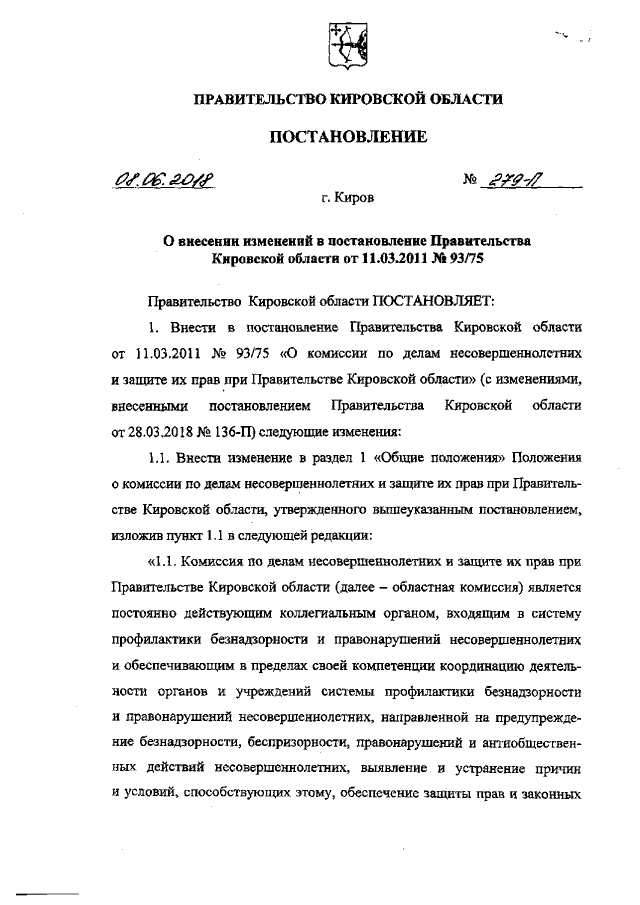 ПРАВИТЕЛЬСТВО КИРОВСКОЙ ОБЛАСТИ

ПОСТАНОВЛЕНИЕ

08.06.2018

№ 279-П

г. Киров

О внесении изменений в постановление Правительства Кировской области от 11.03.2011 № 93/75

Правительство Кировской области ПОСТАНОВЛЯЕТ:

1. Внести в постановление Правительства Кировской области от 11.03.2011 № 93/75 «О комиссии по делам несовершеннолетних и защите их прав при Правительстве Кировской области» (с изменениями, внесенными постановлением Правительства Кировской области от 28.03.2018 № 136-П) следующие изменения:

1.1. Внести изменение в раздел 1 «Общие положения» Положения о комиссии по делам несовершеннолетних и защите их прав при Правительстве Кировской области, утвержденного вышеуказанным постановлением, изложив пункт 1.1 в следующей редакции:

«1.1. Комиссия по делам несовершеннолетних и защите их прав при Правительстве Кировской области (далее – областная комиссия) является постоянно действующим коллегиальным органом, входящим в систему профилактики безнадзорности и правонарушений несовершеннолетних и обеспечивающим в пределах своей компетенции координацию деятельности органов и учреждений системы профилактики безнадзорности и правонарушений несовершеннолетних, направленной на предупреждение безнадзорности, беспризорности, правонарушений и антиобщественных действий несовершеннолетних, выявление и устранение причин и условий, способствующих этому, обеспечение защиты прав и законных